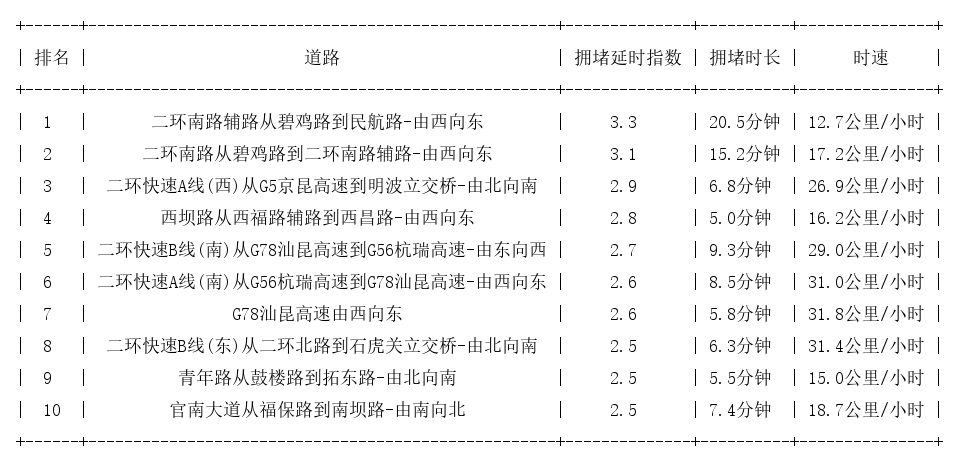 | 排名 | 道路 | 拥堵延时指数 | 拥堵时长 | 时速 |
|---|---|---|---|---|
| 1 | 二环南路辅路从碧鸡路到民航路-由西向东 | 3.3 | 20.5分钟 | 12.7公里/小时 |
| 2 | 二环南路从碧鸡路到二环南路辅路-由西向东 | 3.1 | 15.2分钟 | 17.2公里/小时 |
| 3 | 二环快速A线(西)从G5京昆高速到明波立交桥-由北向南 | 2.9 | 6.8分钟 | 26.9公里/小时 |
| 4 | 西坝路从西福路辅路到西昌路-由西向东 | 2.8 | 5.0分钟 | 16.2公里/小时 |
| 5 | 二环快速B线(南)从G78汕昆高速到G56杭瑞高速-由东向西 | 2.7 | 9.3分钟 | 29.0公里/小时 |
| 6 | 二环快速A线(南)从G56杭瑞高速到G78汕昆高速-由西向东 | 2.6 | 8.5分钟 | 31.0公里/小时 |
| 7 | G78汕昆高速由西向东 | 2.6 | 5.8分钟 | 31.8公里/小时 |
| 8 | 二环快速B线(东)从二环北路到石虎关立交桥-由北向南 | 2.5 | 6.3分钟 | 31.4公里/小时 |
| 9 | 青年路从鼓楼路到拓东路-由北向南 | 2.5 | 5.5分钟 | 15.0公里/小时 |
| 10 | 官南大道从福保路到南坝路-由南向北 | 2.5 | 7.4分钟 | 18.7公里/小时 |